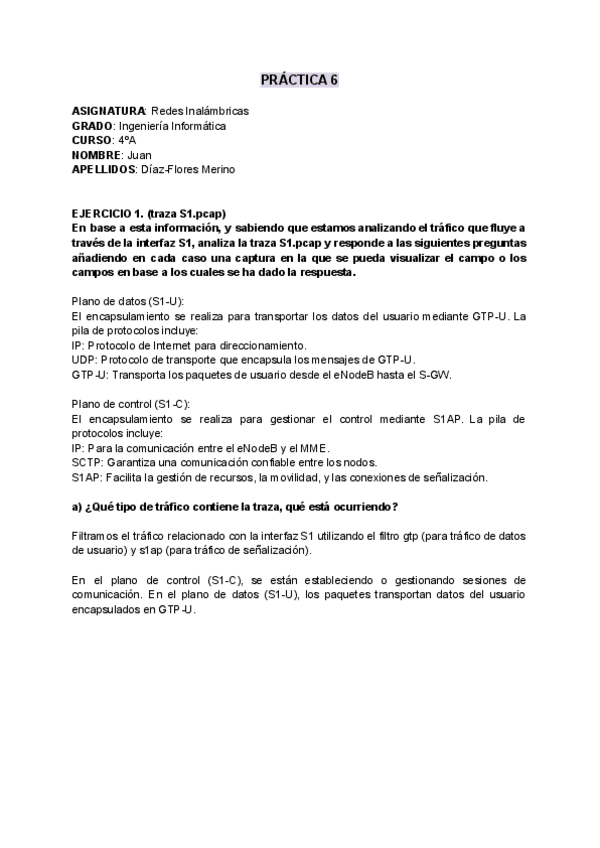 PRÁCTICA 6

ASIGNATURA: Redes Inalámbricas
GRADO: Ingeniería Informática
CURSO: 4ºA
NOMBRE: Juan
APELLIDOS: Díaz-Flores Merino

EJERCICIO 1. (traza S1.pcap)
En base a esta información, y sabiendo que estamos analizando el tráfico que fluye a través de la interfaz S1, analiza la traza S1.pcap y responde a las siguientes preguntas añadiendo en cada caso una captura en la que se pueda visualizar el campo o los campos en base a los cuales se ha dado la respuesta.

Plano de datos (S1-U):
El encapsulamiento se realiza para transportar los datos del usuario mediante GTP-U. La pila de protocolos incluye:
IP: Protocolo de Internet para direccionamiento.
UDP: Protocolo de transporte que encapsula los mensajes de GTP-U.
GTP-U: Transporta los paquetes de usuario desde el eNodeB hasta el S-GW.

Plano de control (S1-C):
El encapsulamiento se realiza para gestionar el control mediante S1AP. La pila de protocolos incluye:
IP: Para la comunicación entre el eNodeB y el MME.
SCTP: Garantiza una comunicación confiable entre los nodos.
S1AP: Facilita la gestión de recursos, la movilidad, y las conexiones de señalización.

a) ¿Qué tipo de tráfico contiene la traza, qué está ocurriendo?

Filtramos el tráfico relacionado con la interfaz S1 utilizando el filtro gtp (para tráfico de datos de usuario) y s1ap (para tráfico de señalización).

En el plano de control (S1-C), se están estableciendo o gestionando sesiones de comunicación. En el plano de datos (S1-U), los paquetes transportan datos del usuario encapsulados en GTP-U.